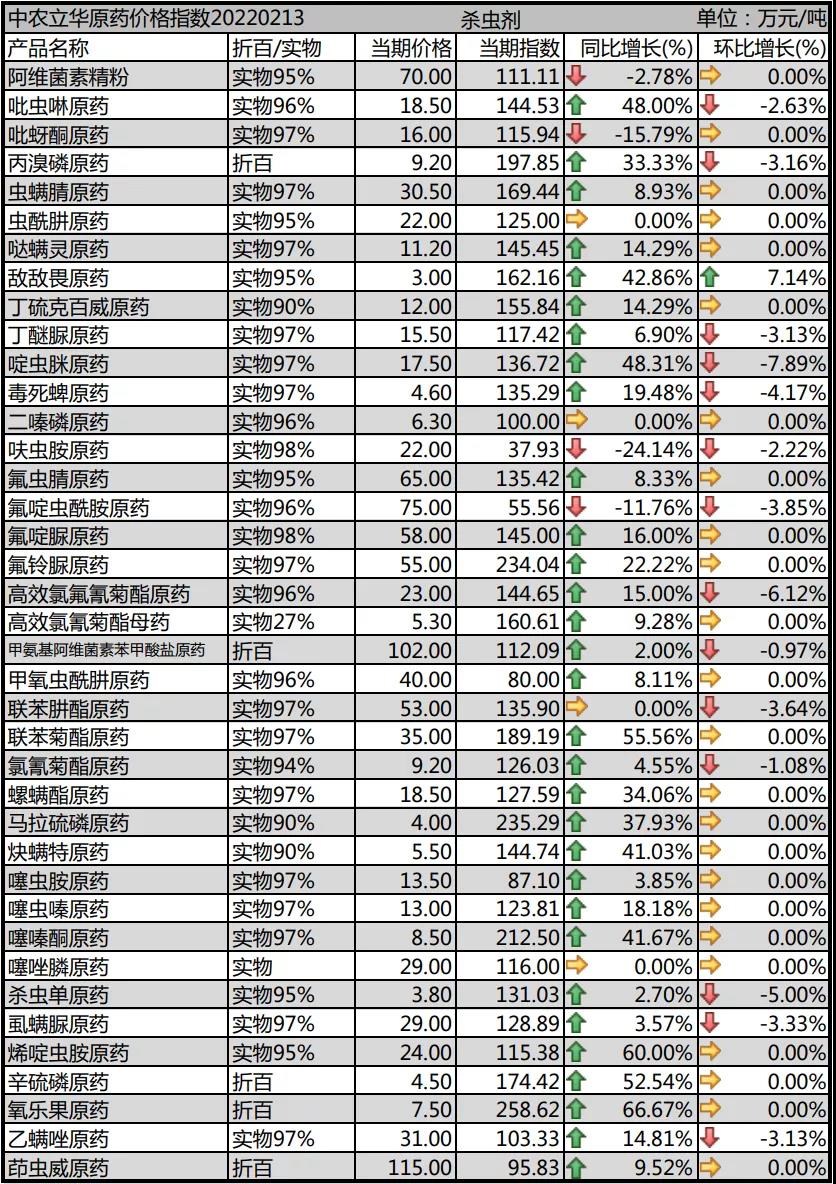 中农立华原药价格指数20220213　杀虫剂　单位：万元/吨

| 产品名称 | 折百/实物 | 当期价格 | 当期指数 | 同比增长(%) | 环比增长(%) |
|---|---|---|---|---|---|
| 阿维菌素精粉 | 实物95% | 70.00 | 111.11 | -2.78% | 0.00% |
| 吡虫啉原药 | 实物96% | 18.50 | 144.53 | 48.00% | -2.63% |
| 吡蚜酮原药 | 实物97% | 16.00 | 115.94 | -15.79% | 0.00% |
| 丙溴磷原药 | 折百 | 9.20 | 197.85 | 33.33% | -3.16% |
| 虫螨腈原药 | 实物97% | 30.50 | 169.44 | 8.93% | 0.00% |
| 虫酰肼原药 | 实物95% | 22.00 | 125.00 | 0.00% | 0.00% |
| 哒螨灵原药 | 实物97% | 11.20 | 145.45 | 14.29% | 0.00% |
| 敌敌畏原药 | 实物95% | 3.00 | 162.16 | 42.86% | 7.14% |
| 丁硫克百威原药 | 实物90% | 12.00 | 155.84 | 14.29% | 0.00% |
| 丁醚脲原药 | 实物97% | 15.50 | 117.42 | 6.90% | -3.13% |
| 啶虫脒原药 | 实物97% | 17.50 | 136.72 | 48.31% | -7.89% |
| 毒死蜱原药 | 实物97% | 4.60 | 135.29 | 19.48% | -4.17% |
| 二嗪磷原药 | 实物96% | 6.30 | 100.00 | 0.00% | 0.00% |
| 呋虫胺原药 | 实物98% | 22.00 | 37.93 | -24.14% | -2.22% |
| 氟虫腈原药 | 实物95% | 65.00 | 135.42 | 8.33% | 0.00% |
| 氟啶虫酰胺原药 | 实物96% | 75.00 | 55.56 | -11.76% | -3.85% |
| 氟啶脲原药 | 实物98% | 58.00 | 145.00 | 16.00% | 0.00% |
| 氟铃脲原药 | 实物97% | 55.00 | 234.04 | 22.22% | 0.00% |
| 高效氯氟氰菊酯原药 | 实物96% | 23.00 | 144.65 | 15.00% | -6.12% |
| 高效氯氰菊酯母药 | 实物27% | 5.30 | 160.61 | 9.28% | 0.00% |
| 甲氨基阿维菌素苯甲酸盐原药 | 折百 | 102.00 | 112.09 | 2.00% | -0.97% |
| 甲氧虫酰肼原药 | 实物96% | 40.00 | 80.00 | 8.11% | 0.00% |
| 联苯肼酯原药 | 实物97% | 53.00 | 135.90 | 0.00% | -3.64% |
| 联苯菊酯原药 | 实物97% | 35.00 | 189.19 | 55.56% | 0.00% |
| 氯氰菊酯原药 | 实物94% | 9.20 | 126.03 | 4.55% | -1.08% |
| 螺螨酯原药 | 实物97% | 18.50 | 127.59 | 34.06% | 0.00% |
| 马拉硫磷原药 | 实物90% | 4.00 | 235.29 | 37.93% | 0.00% |
| 炔螨特原药 | 实物90% | 5.50 | 144.74 | 41.03% | 0.00% |
| 噻虫胺原药 | 实物97% | 13.50 | 87.10 | 3.85% | 0.00% |
| 噻虫嗪原药 | 实物97% | 13.00 | 123.81 | 18.18% | 0.00% |
| 噻嗪酮原药 | 实物97% | 8.50 | 212.50 | 41.67% | 0.00% |
| 噻唑膦原药 | 实物 | 29.00 | 116.00 | 0.00% | 0.00% |
| 杀虫单原药 | 实物95% | 3.80 | 131.03 | 2.70% | -5.00% |
| 虱螨脲原药 | 实物97% | 29.00 | 128.89 | 3.57% | -3.33% |
| 烯啶虫胺原药 | 实物95% | 24.00 | 115.38 | 60.00% | 0.00% |
| 辛硫磷原药 | 折百 | 4.50 | 174.42 | 52.54% | 0.00% |
| 氧乐果原药 | 折百 | 7.50 | 258.62 | 66.67% | 0.00% |
| 乙螨唑原药 | 实物97% | 31.00 | 103.33 | 14.81% | -3.13% |
| 茚虫威原药 | 折百 | 115.00 | 95.83 | 9.52% | 0.00% |